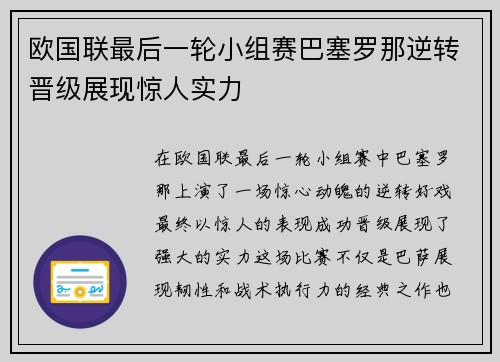 欧国联最后一轮小组赛巴塞罗那逆转晋级展现惊人实力

在欧国联最后一轮小组赛中巴塞罗那上演了一场惊心动魄的逆转好戏最终以惊人的表现成功晋级展现了强大的实力这场比赛不仅是巴萨展现韧性和战术执行力的经典之作也